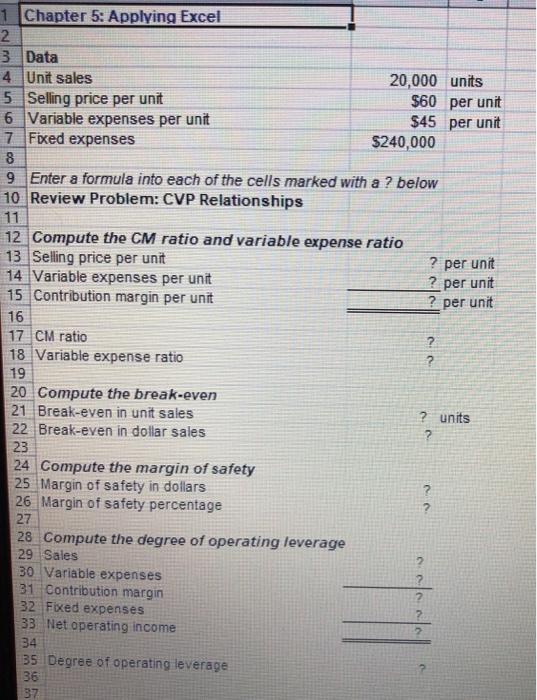 | | | | |
|---|---|---|---|
| 1 | Chapter 5: Applying Excel | | |
| 2 | | | |
| 3 | Data | | |
| 4 | Unit sales | 20,000 | units |
| 5 | Selling price per unit | $60 | per unit |
| 6 | Variable expenses per unit | $45 | per unit |
| 7 | Fixed expenses | $240,000 | |
| 8 | | | |
| 9 | Enter a formula into each of the cells marked with a ? below | | |
| 10 | Review Problem: CVP Relationships | | |
| 11 | | | |
| 12 | Compute the CM ratio and variable expense ratio | | |
| 13 | Selling price per unit | ? | per unit |
| 14 | Variable expenses per unit | ? | per unit |
| 15 | Contribution margin per unit | ? | per unit |
| 16 | | | |
| 17 | CM ratio | ? | |
| 18 | Variable expense ratio | ? | |
| 19 | | | |
| 20 | Compute the break-even | | |
| 21 | Break-even in unit sales | ? | units |
| 22 | Break-even in dollar sales | ? | |
| 23 | | | |
| 24 | Compute the margin of safety | | |
| 25 | Margin of safety in dollars | ? | |
| 26 | Margin of safety percentage | ? | |
| 27 | | | |
| 28 | Compute the degree of operating leverage | | |
| 29 | Sales | ? | |
| 30 | Variable expenses | ? | |
| 31 | Contribution margin | ? | |
| 32 | Fixed expenses | ? | |
| 33 | Net operating income | ? | |
| 34 | | | |
| 35 | Degree of operating leverage | ? | |
| 36 | | | |
| 37 | | | |